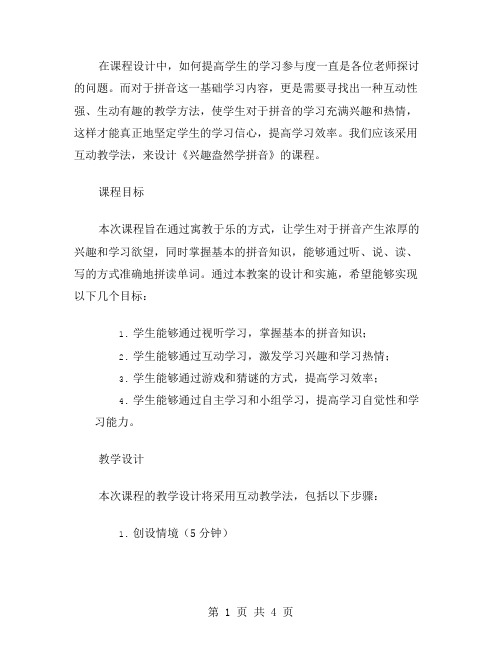 在课程设计中，如何提高学生的学习参与度一直是各位老师探讨的问题。而对于拼音这一基础学习内容，更是需要寻找出一种互动性强、生动有趣的教学方法，使学生对于拼音的学习充满兴趣和热情，这样才能真正地坚定学生的学习信心，提高学习效率。我们应该采用互动教学法，来设计《兴趣盎然学拼音》的课程。

课程目标

本次课程旨在通过寓教于乐的方式，让学生对于拼音产生浓厚的兴趣和学习欲望，同时掌握基本的拼音知识，能够通过听、说、读、写的方式准确地拼读单词。通过本教案的设计和实施，希望能够实现以下几个目标：

1. 学生能够通过视听学习，掌握基本的拼音知识；

2. 学生能够通过互动学习，激发学习兴趣和学习热情；

3. 学生能够通过游戏和猜谜的方式，提高学习效率；

4. 学生能够通过自主学习和小组学习，提高学习自觉性和学习能力。

教学设计

本次课程的教学设计将采用互动教学法，包括以下步骤：

1. 创设情境（5 分钟）

第 1 页 共 4 页